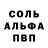 СОЛЬ
АЛЬФА
ПВП